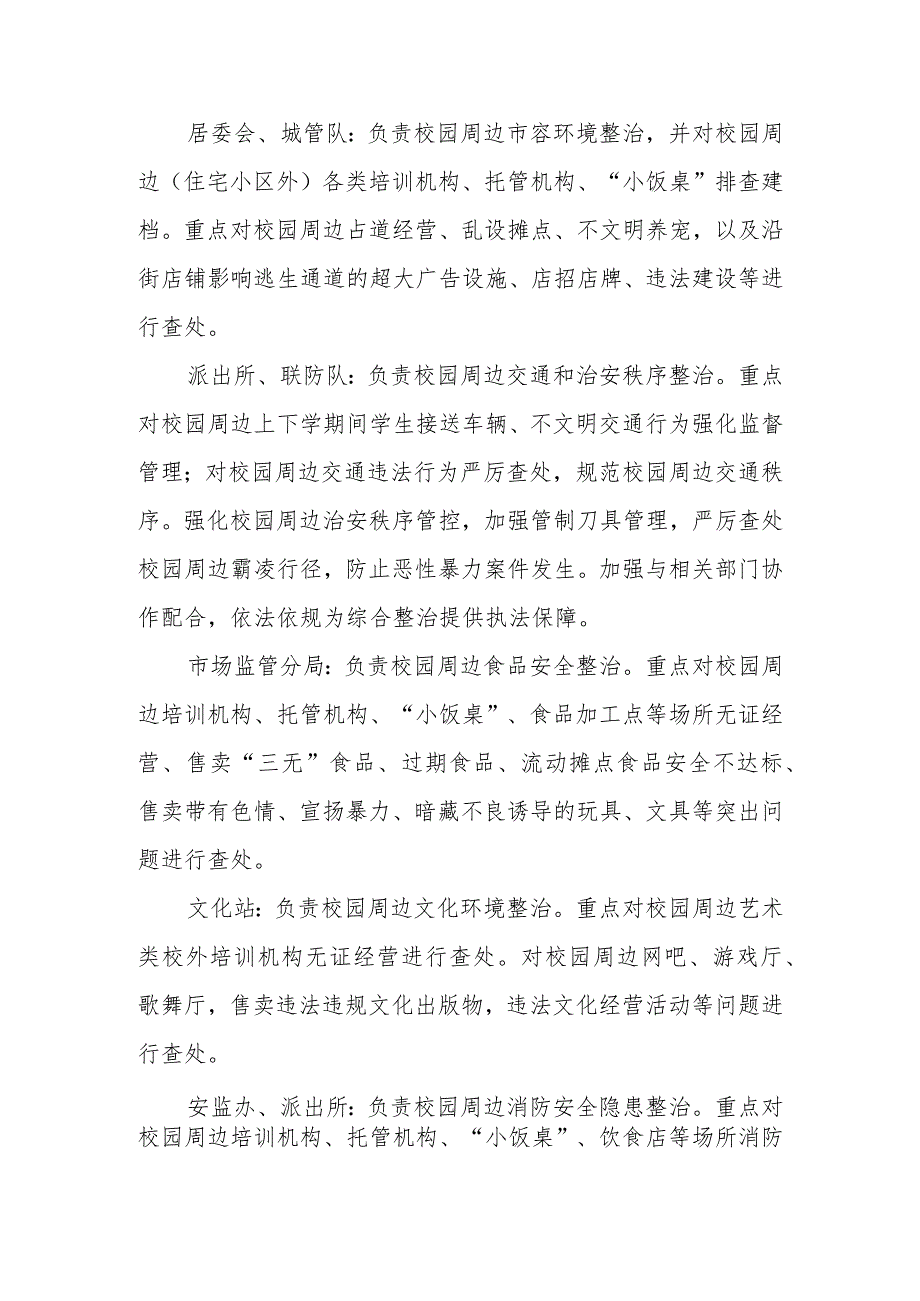 居委会、城管队：负责校园周边市容环境整治，并对校园周边（住宅小区外）各类培训机构、托管机构、“小饭桌”排查建档。重点对校园周边占道经营、乱设摊点、不文明养宠，以及沿街店铺影响逃生通道的超大广告设施、店招店牌、违法建设等进行查处。

派出所、联防队：负责校园周边交通和治安秩序整治。重点对校园周边上下学期间学生接送车辆、不文明交通行为强化监督管理；对校园周边交通违法行为严厉查处，规范校园周边交通秩序。强化校园周边治安秩序管控，加强管制刀具管理，严厉查处校园周边霸凌行径，防止恶性暴力案件发生。加强与相关部门协作配合，依法依规为综合整治提供执法保障。

市场监管分局：负责校园周边食品安全整治。重点对校园周边培训机构、托管机构、“小饭桌”、食品加工点等场所无证经营、售卖“三无”食品、过期食品、流动摊点食品安全不达标、售卖带有色情、宣扬暴力、暗藏不良诱导的玩具、文具等突出问题进行查处。

文化站：负责校园周边文化环境整治。重点对校园周边艺术类校外培训机构无证经营进行查处。对校园周边网吧、游戏厅、歌舞厅，售卖违法违规文化出版物，违法文化经营活动等问题进行查处。

安监办、派出所：负责校园周边消防安全隐患整治。重点对校园周边培训机构、托管机构、“小饭桌”、饮食店等场所消防